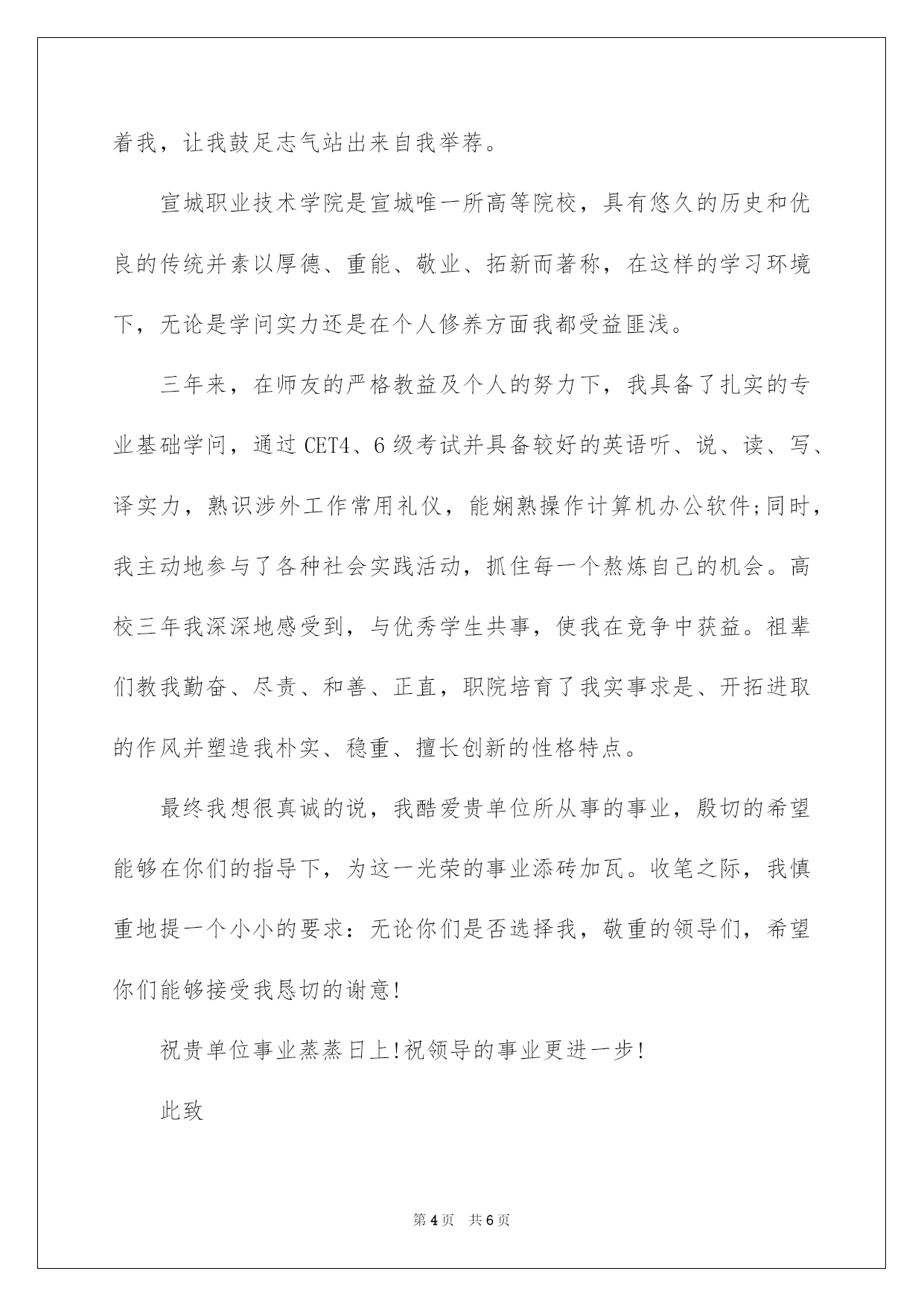 着我，让我鼓足志气站出来自我举荐。

宣城职业技术学院是宣城唯一所高等院校，具有悠久的历史和优良的传统并素以厚德、重能、敬业、拓新而著称，在这样的学习环境下，无论是学问实力还是在个人修养方面我都受益匪浅。

三年来，在师友的严格教益及个人的努力下，我具备了扎实的专业基础学问，通过CET4、6级考试并具备较好的英语听、说、读、写、译实力，熟识涉外工作常用礼仪，能娴熟操作计算机办公软件;同时，我主动地参与了各种社会实践活动，抓住每一个熬炼自己的机会。高校三年我深深地感受到，与优秀学生共事，使我在竞争中获益。祖辈们教我勤奋、尽责、和善、正直，职院培育了我实事求是、开拓进取的作风并塑造我朴实、稳重、擅长创新的性格特点。

最终我想很真诚的说，我酷爱贵单位所从事的事业，殷切的希望能够在你们的指导下，为这一光荣的事业添砖加瓦。收笔之际，我慎重地提一个小小的要求：无论你们是否选择我，敬重的领导们，希望你们能够接受我恳切的谢意!

祝贵单位事业蒸蒸日上!祝领导的事业更进一步!

此致

第4页 共6页